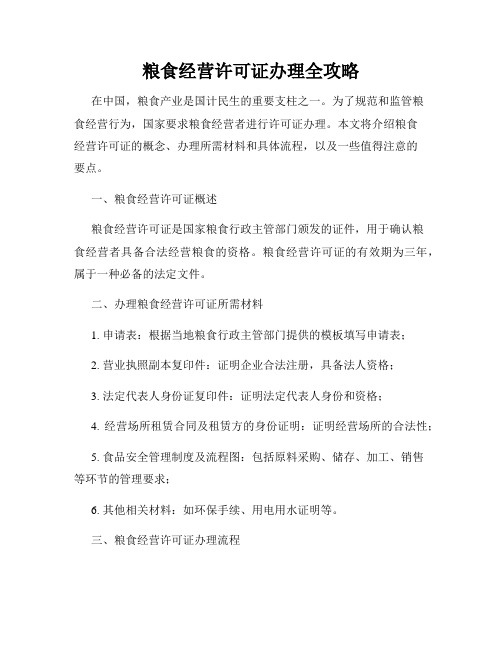 粮食经营许可证办理全攻略

在中国，粮食产业是国计民生的重要支柱之一。为了规范和监管粮食经营行为，国家要求粮食经营者进行许可证办理。本文将介绍粮食经营许可证的概念、办理所需材料和具体流程，以及一些值得注意的要点。

一、粮食经营许可证概述

粮食经营许可证是国家粮食行政主管部门颁发的证件，用于确认粮食经营者具备合法经营粮食的资格。粮食经营许可证的有效期为三年，属于一种必备的法定文件。

二、办理粮食经营许可证所需材料

1. 申请表：根据当地粮食行政主管部门提供的模板填写申请表；

2. 营业执照副本复印件：证明企业合法注册，具备法人资格；

3. 法定代表人身份证复印件：证明法定代表人身份和资格；

4. 经营场所租赁合同及租赁方的身份证明：证明经营场所的合法性；

5. 食品安全管理制度及流程图：包括原料采购、储存、加工、销售等环节的管理要求；

6. 其他相关材料：如环保手续、用电用水证明等。

三、粮食经营许可证办理流程